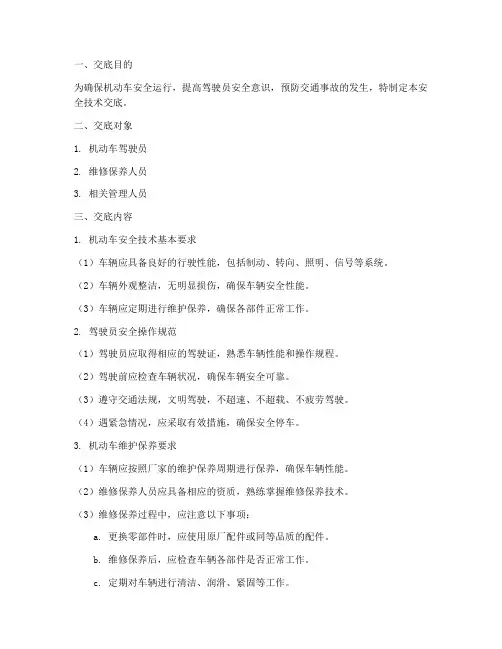 一、交底目的

为确保机动车安全运行，提高驾驶员安全意识，预防交通事故的发生，特制定本安全技术交底。

二、交底对象

1. 机动车驾驶员

2. 维修保养人员

3. 相关管理人员

三、交底内容

1. 机动车安全技术基本要求

（1）车辆应具备良好的行驶性能，包括制动、转向、照明、信号等系统。

（2）车辆外观整洁，无明显损伤，确保车辆安全性能。

（3）车辆应定期进行维护保养，确保各部件正常工作。

2. 驾驶员安全操作规范

（1）驾驶员应取得相应的驾驶证，熟悉车辆性能和操作规程。

（2）驾驶前应检查车辆状况，确保车辆安全可靠。

（3）遵守交通法规，文明驾驶，不超速、不超载、不疲劳驾驶。

（4）遇紧急情况，应采取有效措施，确保安全停车。

3. 机动车维护保养要求

（1）车辆应按照厂家的维护保养周期进行保养，确保车辆性能。

（2）维修保养人员应具备相应的资质，熟练掌握维修保养技术。

（3）维修保养过程中，应注意以下事项：

a. 更换零部件时，应使用原厂配件或同等品质的配件。

b. 维修保养后，应检查车辆各部件是否正常工作。

c. 定期对车辆进行清洁、润滑、紧固等工作。